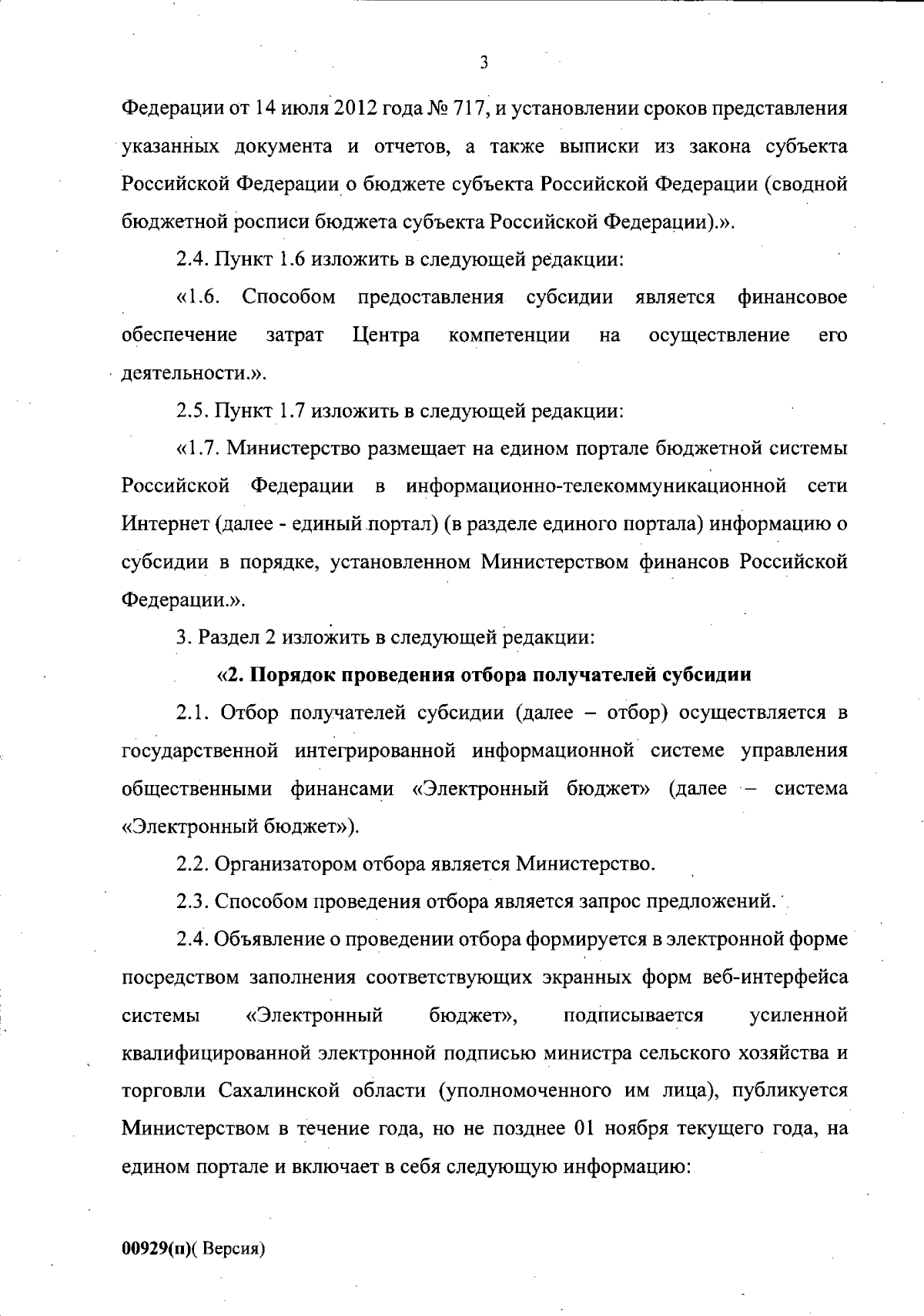 3

Федерации от 14 июля 2012 года № 717, и установлении сроков представления указанных документа и отчетов, а также выписки из закона субъекта Российской Федерации о бюджете субъекта Российской Федерации (сводной бюджетной росписи бюджета субъекта Российской Федерации).».

2.4. Пункт 1.6 изложить в следующей редакции:

«1.6. Способом предоставления субсидии является финансовое обеспечение затрат Центра компетенции на осуществление его деятельности.».

2.5. Пункт 1.7 изложить в следующей редакции:

«1.7. Министерство размещает на едином портале бюджетной системы Российской Федерации в информационно-телекоммуникационной сети Интернет (далее - единый портал) (в разделе единого портала) информацию о субсидии в порядке, установленном Министерством финансов Российской Федерации.».

3. Раздел 2 изложить в следующей редакции:

«2. Порядок проведения отбора получателей субсидии

2.1. Отбор получателей субсидии (далее – отбор) осуществляется в государственной интегрированной информационной системе управления общественными финансами «Электронный бюджет» (далее – система «Электронный бюджет»).

2.2. Организатором отбора является Министерство.

2.3. Способом проведения отбора является запрос предложений.

2.4. Объявление о проведении отбора формируется в электронной форме посредством заполнения соответствующих экранных форм веб-интерфейса системы «Электронный бюджет», подписывается усиленной квалифицированной электронной подписью министра сельского хозяйства и торговли Сахалинской области (уполномоченного им лица), публикуется Министерством в течение года, но не позднее 01 ноября текущего года, на едином портале и включает в себя следующую информацию:

00929(п)( Версия)